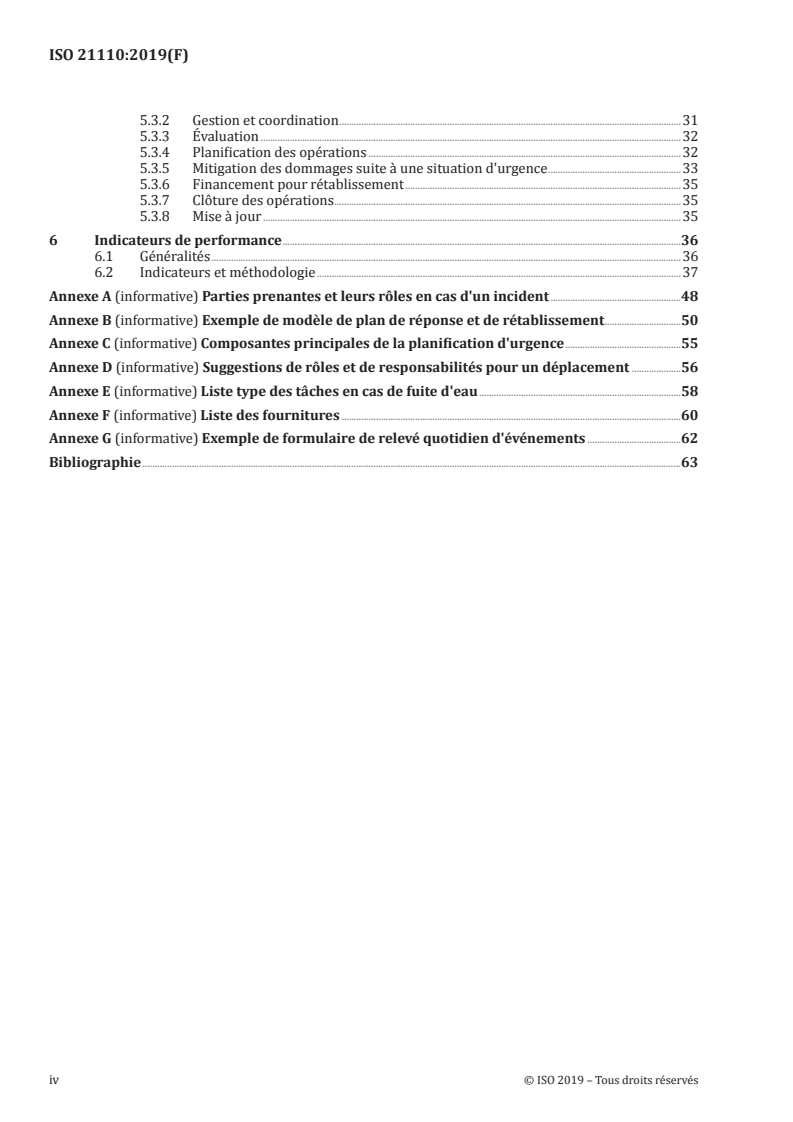 ISO 21110:2019(F)

5.3.2 Gestion et coordination 31
5.3.3 Évaluation 32
5.3.4 Planification des opérations 32
5.3.5 Mitigation des dommages suite à une situation d'urgence 33
5.3.6 Financement pour rétablissement 35
5.3.7 Clôture des opérations 35
5.3.8 Mise à jour 35

6 Indicateurs de performance 36
6.1 Généralités 36
6.2 Indicateurs et méthodologie 37

Annexe A (informative) Parties prenantes et leurs rôles en cas d'un incident 48

Annexe B (informative) Exemple de modèle de plan de réponse et de rétablissement 50

Annexe C (informative) Composantes principales de la planification d'urgence 55

Annexe D (informative) Suggestions de rôles et de responsabilités pour un déplacement 56

Annexe E (informative) Liste type des tâches en cas de fuite d'eau 58

Annexe F (informative) Liste des fournitures 60

Annexe G (informative) Exemple de formulaire de relevé quotidien d'événements 62

Bibliographie 63

iv © ISO 2019 – Tous droits réservés